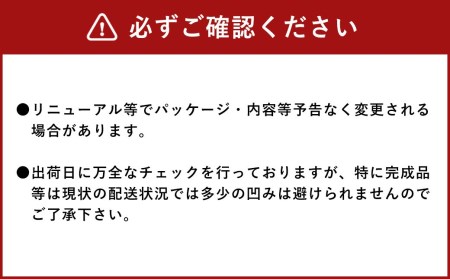 必ずご確認ください

●リニューアル等でパッケージ・内容等予告なく変更される場合があります。

●出荷日に万全なチェックを行っておりますが、特に完成品等は現状の配送状況では多少の凹みは避けられませんのでご了承下さい。